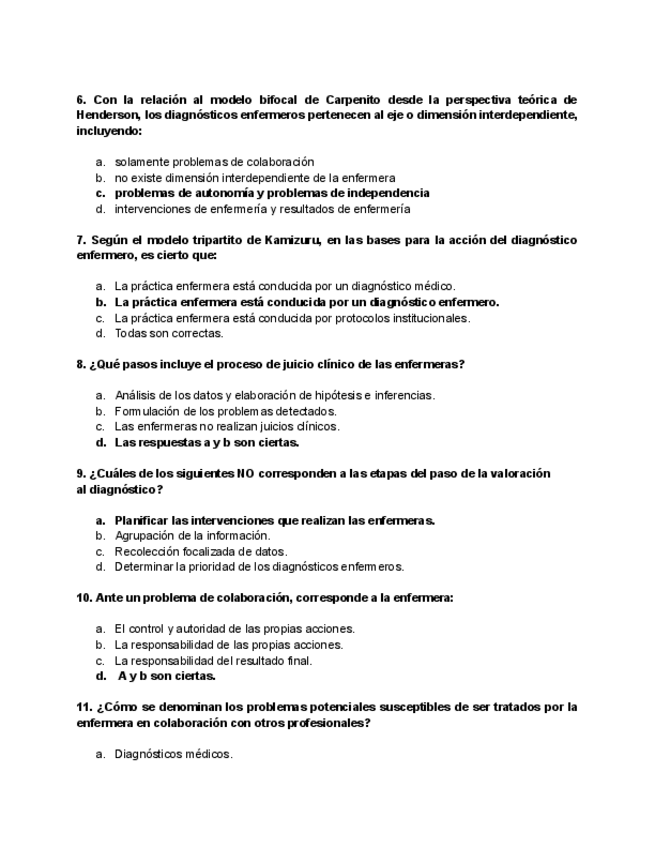 6. Con la relación al modelo bifocal de Carpenito desde la perspectiva teórica de Henderson, los diagnósticos enfermeros pertenecen al eje o dimensión interdependiente, incluyendo:

a. solamente problemas de colaboración
b. no existe dimensión interdependiente de la enfermera
c. problemas de autonomía y problemas de independencia
d. intervenciones de enfermería y resultados de enfermería

7. Según el modelo tripartito de Kamizuru, en las bases para la acción del diagnóstico enfermero, es cierto que:

a. La práctica enfermera está conducida por un diagnóstico médico.
b. La práctica enfermera está conducida por un diagnóstico enfermero.
c. La práctica enfermera está conducida por protocolos institucionales.
d. Todas son correctas.

8. ¿Qué pasos incluye el proceso de juicio clínico de las enfermeras?

a. Análisis de los datos y elaboración de hipótesis e inferencias.
b. Formulación de los problemas detectados.
c. Las enfermeras no realizan juicios clínicos.
d. Las respuestas a y b son ciertas.

9. ¿Cuáles de los siguientes NO corresponden a las etapas del paso de la valoración al diagnóstico?

a. Planificar las intervenciones que realizan las enfermeras.
b. Agrupación de la información.
c. Recolección focalizada de datos.
d. Determinar la prioridad de los diagnósticos enfermeros.

10. Ante un problema de colaboración, corresponde a la enfermera:

a. El control y autoridad de las propias acciones.
b. La responsabilidad de las propias acciones.
c. La responsabilidad del resultado final.
d. A y b son ciertas.

11. ¿Cómo se denominan los problemas potenciales susceptibles de ser tratados por la enfermera en colaboración con otros profesionales?

a. Diagnósticos médicos.